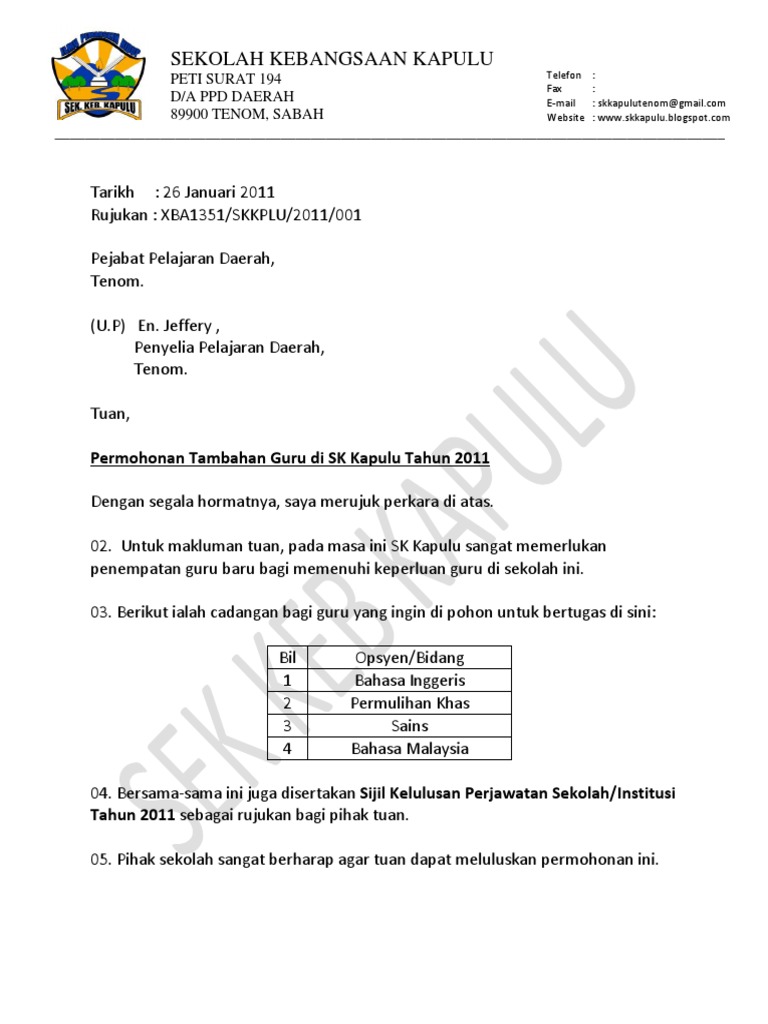 SEK. KEB. KAPULU

SEKOLAH KEBANGSAAN KAPULU
PETI SURAT 194
D/A PPD DAERAH
89900 TENOM, SABAH

Telefon :
Fax :
E-mail : skkapulutenom@gmail.com
Website : www.skkapulu.blogspot.com

Tarikh : 26 Januari 2011
Rujukan : XBA1351/SKKPLU/2011/001

Pejabat Pelajaran Daerah,
Tenom.

(U.P) En. Jeffery ,
Penyelia Pelajaran Daerah,
Tenom.

Tuan,

Permohonan Tambahan Guru di SK Kapulu Tahun 2011

Dengan segala hormatnya, saya merujuk perkara di atas.

02. Untuk makluman tuan, pada masa ini SK Kapulu sangat memerlukan penempatan guru baru bagi memenuhi keperluan guru di sekolah ini.

03. Berikut ialah cadangan bagi guru yang ingin di pohon untuk bertugas di sini:

| Bil | Opsyen/Bidang |
|---|---|
| 1 | Bahasa Inggeris |
| 2 | Permulihan Khas |
| 3 | Sains |
| 4 | Bahasa Malaysia |

04. Bersama-sama ini juga disertakan Sijil Kelulusan Perjawatan Sekolah/Institusi Tahun 2011 sebagai rujukan bagi pihak tuan.

05. Pihak sekolah sangat berharap agar tuan dapat meluluskan permohonan ini.

SEK KEB KAPULU